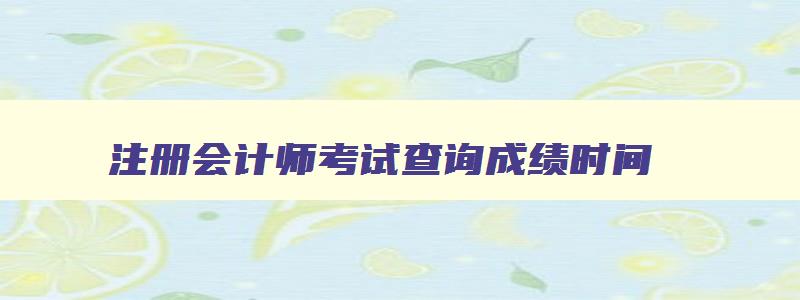 注册会计师考试查询成绩时间